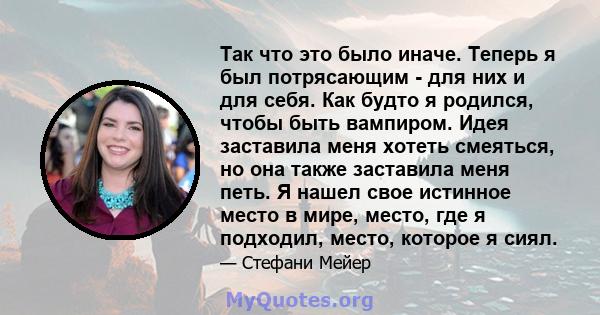 Так что это было иначе. Теперь я был потрясающим - для них и для себя. Как будто я родился, чтобы быть вампиром. Идея заставила меня хотеть смеяться, но она также заставила меня петь. Я нашел свое истинное место в мире, место, где я подходил, место, которое я сиял.

— Стефани Мейер

MyQuotes.org